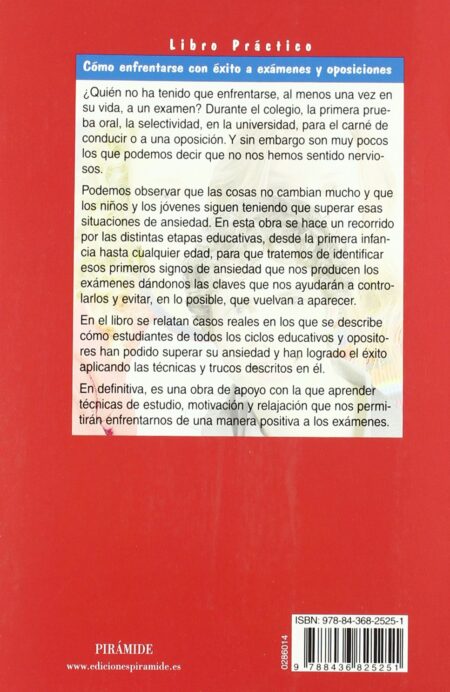 Libro Práctico

Cómo enfrentarse con éxito a exámenes y oposiciones

¿Quién no ha tenido que enfrentarse, al menos una vez en su vida, a un examen? Durante el colegio, la primera prueba oral, la selectividad, en la universidad, para el carné de conducir o a una oposición. Y sin embargo son muy pocos los que podemos decir que no nos hemos sentido nerviosos.

Podemos observar que las cosas no cambian mucho y que los niños y los jóvenes siguen teniendo que superar esas situaciones de ansiedad. En esta obra se hace un recorrido por las distintas etapas educativas, desde la primera infancia hasta cualquier edad, para que tratemos de identificar esos primeros signos de ansiedad que nos producen los exámenes dándonos las claves que nos ayudarán a controlarlos y evitar, en lo posible, que vuelvan a aparecer.

En el libro se relatan casos reales en los que se describe cómo estudiantes de todos los ciclos educativos y opositores han podido superar su ansiedad y han logrado el éxito aplicando las técnicas y trucos descritos en él.

En definitiva, es una obra de apoyo con la que aprender técnicas de estudio, motivación y relajación que nos permitirán enfrentarnos de una manera positiva a los exámenes.

PIRÁMIDE
www.edicionespiramide.es

0286014

ISBN: 978-84-368-2525-1

9 788436 825251